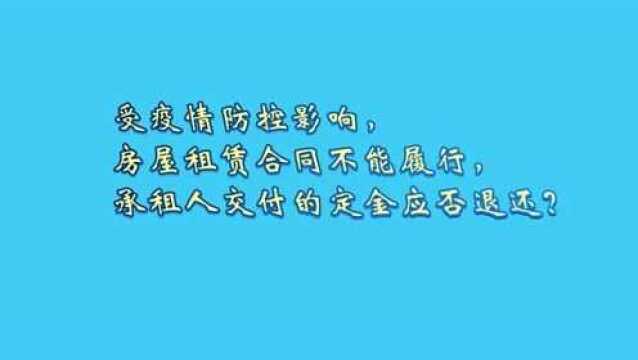 受疫情防控影响，
房屋租赁合同不能履行，
承租人交付的定金应否退还？